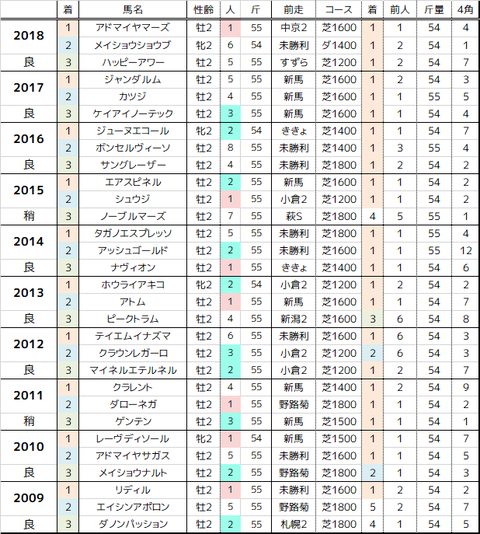 |  | 着 | 馬名 | 性齢 | 人 | 斤 | 前走 | コース | 着 | 前人 | 斤量 | 4角 |
|---|---|---|---|---|---|---|---|---|---|---|---|
| 2018 | 1 | アドマイヤマーズ | 牡2 | 1 | 55 | 中京2 | 芝1600 | 1 | 1 | 54 | 4 |
|  | 2 | メイショウショウブ | 牝2 | 6 | 54 | 未勝利 | ダ1400 | 1 | 2 | 54 | 1 |
| 良 | 3 | ハッピーアワー | 牡2 | 5 | 55 | すずら | 芝1200 | 1 | 2 | 54 | 7 |
| 2017 | 1 | ジャンダルム | 牡2 | 5 | 55 | 新馬 | 芝1600 | 1 | 2 | 54 | 3 |
|  | 2 | カツジ | 牡2 | 4 | 55 | 新馬 | 芝1600 | 1 | 1 | 55 | 5 |
| 良 | 3 | ケイアイノーテック | 牡2 | 3 | 55 | 新馬 | 芝1600 | 1 | 1 | 54 | 4 |
| 2016 | 1 | ジューヌエコール | 牝2 | 2 | 54 | ききょ | 芝1400 | 1 | 1 | 54 | 7 |
|  | 2 | ボンセルヴィーソ | 牡2 | 8 | 55 | 未勝利 | 芝1400 | 1 | 3 | 55 | 4 |
| 良 | 3 | サングレーザー | 牡2 | 4 | 55 | 未勝利 | 芝1800 | 1 | 2 | 54 | 2 |
| 2015 | 1 | エアスピネル | 牡2 | 2 | 55 | 新馬 | 芝1600 | 1 | 1 | 54 | 2 |
|  | 2 | シュウジ | 牡2 | 1 | 55 | 小倉2 | 芝1200 | 1 | 1 | 54 | 2 |
| 稍 | 3 | ノーブルマーズ | 牡2 | 7 | 55 | 萩S | 芝1800 | 4 | 5 | 55 | 1 |
| 2014 | 1 | タガノエスプレッソ | 牡2 | 5 | 55 | 未勝利 | 芝1800 | 1 | 1 | 55 | 4 |
|  | 2 | アッシュゴールド | 牡2 | 2 | 55 | 未勝利 | 芝1600 | 1 | 1 | 55 | 12 |
| 良 | 3 | ナヴィオン | 牡2 | 1 | 55 | ききょ | 芝1400 | 1 | 1 | 54 | 6 |
| 2013 | 1 | ホウライアキコ | 牝2 | 2 | 54 | 小倉2 | 芝1200 | 1 | 2 | 54 | 2 |
|  | 2 | アトム | 牡2 | 1 | 55 | 新馬 | 芝1600 | 1 | 1 | 54 | 7 |
| 良 | 3 | ピークトラム | 牡2 | 4 | 55 | 新潟2 | 芝1600 | 3 | 6 | 54 | 8 |
| 2012 | 1 | テイエムイナズマ | 牡2 | 6 | 55 | 未勝利 | 芝1600 | 1 | 6 | 54 | 3 |
|  | 2 | クラウンレガーロ | 牡2 | 3 | 55 | 小倉2 | 芝1200 | 2 | 6 | 54 | 3 |
| 良 | 3 | マイネルエテルネル | 牡2 | 2 | 55 | 小倉2 | 芝1200 | 1 | 2 | 54 | 7 |
| 2011 | 1 | クラレント | 牡2 | 4 | 55 | 新馬 | 芝1400 | 1 | 2 | 54 | 9 |
|  | 2 | ダローネガ | 牡2 | 1 | 55 | 野路菊 | 芝1800 | 1 | 1 | 54 | 2 |
| 稍 | 3 | ゲンテン | 牡2 | 3 | 55 | 新馬 | 芝1500 | 1 | 1 | 54 | 1 |
| 2010 | 1 | レーヴディソール | 牝2 | 1 | 54 | 新馬 | 芝1500 | 1 | 1 | 54 | 7 |
|  | 2 | アドマイヤサガス | 牡2 | 5 | 55 | 未勝利 | 芝1600 | 1 | 1 | 54 | 5 |
| 良 | 3 | メイショウナルト | 牡2 | 2 | 55 | 野路菊 | 芝1800 | 2 | 1 | 54 | 3 |
| 2009 | 1 | リディル | 牡2 | 1 | 55 | 未勝利 | 芝1600 | 1 | 2 | 54 | 2 |
|  | 2 | エイシンアポロン | 牡2 | 5 | 55 | 野路菊 | 芝1800 | 5 | 2 | 54 | 7 |
| 良 | 3 | ダノンパッション | 牡2 | 2 | 55 | 札幌2 | 芝1800 | 4 | 1 | 54 | 5 |